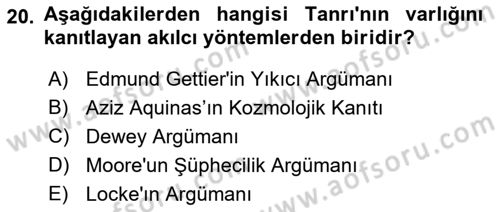 20. Aşağıdakilerden hangisi Tanrı'nın varlığını kanıtlayan akılcı yöntemlerden biridir?

A) Edmund Gettier'in Yıkıcı Argümanı
B) Aziz Aquinas'ın Kozmolojik Kanıtı
C) Dewey Argümanı
D) Moore'un Şüphecilik Argümanı
E) Locke'ın Argümanı

www.aofsoru.com